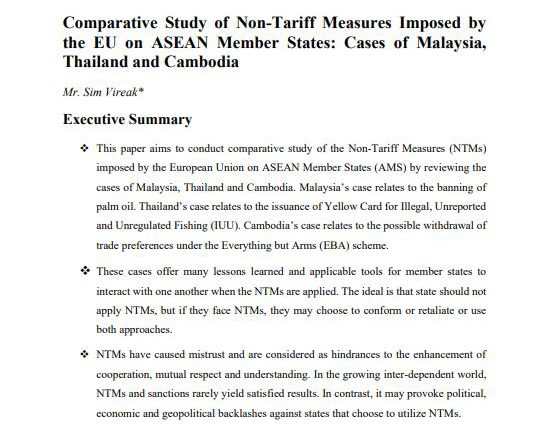 Comparative Study of Non-Tariff Measures Imposed by the EU on ASEAN Member States: Cases of Malaysia, Thailand and Cambodia

Mr. Sim Vireak*

Executive Summary

❖ This paper aims to conduct comparative study of the Non-Tariff Measures (NTMs) imposed by the European Union on ASEAN Member States (AMS) by reviewing the cases of Malaysia, Thailand and Cambodia. Malaysia's case relates to the banning of palm oil. Thailand's case relates to the issuance of Yellow Card for Illegal, Unreported and Unregulated Fishing (IUU). Cambodia's case relates to the possible withdrawal of trade preferences under the Everything but Arms (EBA) scheme.

❖ These cases offer many lessons learned and applicable tools for member states to interact with one another when the NTMs are applied. The ideal is that state should not apply NTMs, but if they face NTMs, they may choose to conform or retaliate or use both approaches.

❖ NTMs have caused mistrust and are considered as hindrances to the enhancement of cooperation, mutual respect and understanding. In the growing inter-dependent world, NTMs and sanctions rarely yield satisfied results. In contrast, it may provoke political, economic and geopolitical backlashes against states that choose to utilize NTMs.